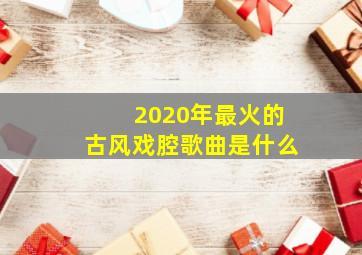 2020年最火的
古风戏腔歌曲是什么